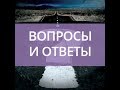 ВОПРОСЫ
И ОТВЕТЫ